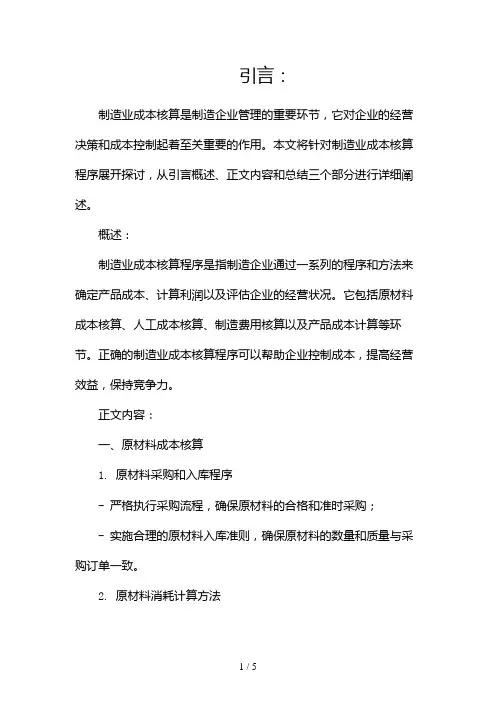 引言：

制造业成本核算是制造企业管理的重要环节，它对企业的经营决策和成本控制起着至关重要的作用。本文将针对制造业成本核算程序展开探讨，从引言概述、正文内容和总结三个部分进行详细阐述。

概述：

制造业成本核算程序是指制造企业通过一系列的程序和方法来确定产品成本、计算利润以及评估企业的经营状况。它包括原材料成本核算、人工成本核算、制造费用核算以及产品成本计算等环节。正确的制造业成本核算程序可以帮助企业控制成本，提高经营效益，保持竞争力。

正文内容：

一、原材料成本核算

1. 原材料采购和入库程序

- 严格执行采购流程，确保原材料的合格和准时采购；

- 实施合理的原材料入库准则，确保原材料的数量和质量与采购订单一致。

2. 原材料消耗计算方法

1 / 5